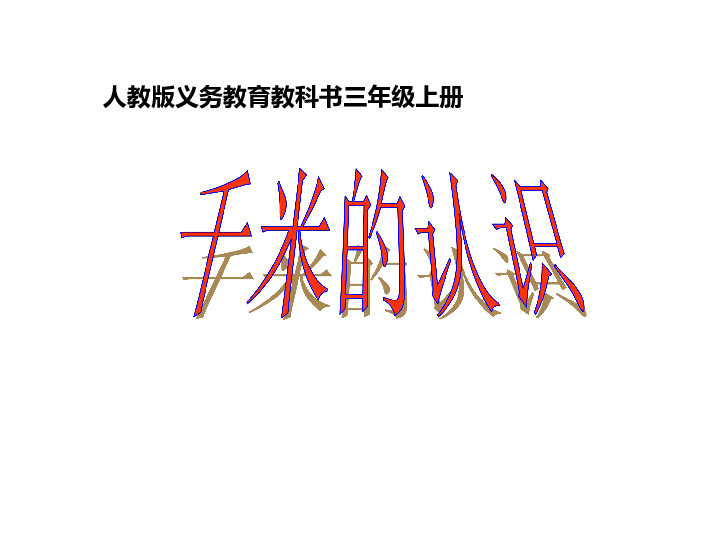 人教版义务教育教科书三年级上册

千米的认识